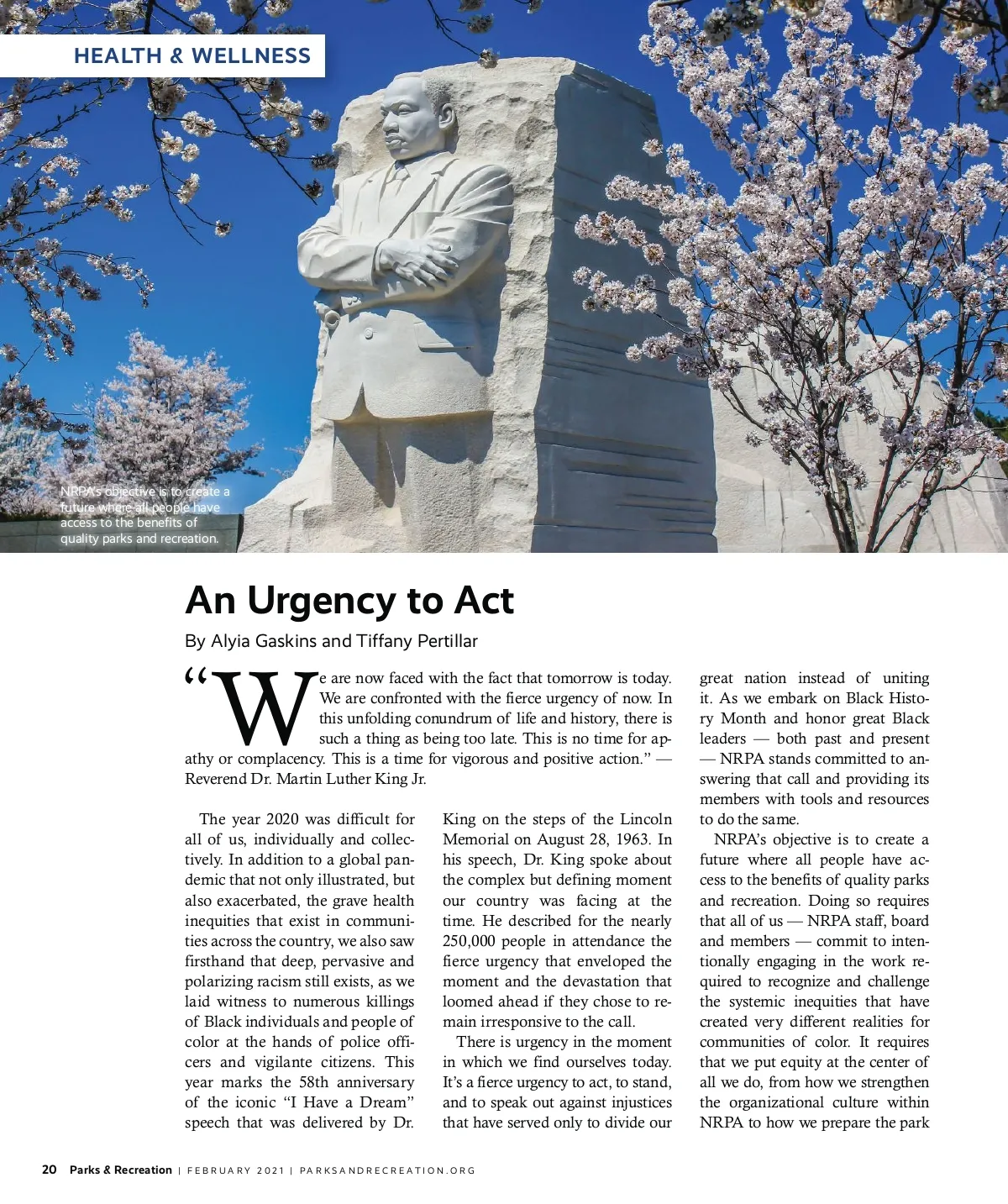 HEALTH & WELLNESS

NRPA's objective is to create a future where all people have access to the benefits of quality parks and recreation.

An Urgency to Act

By Alyia Gaskins and Tiffany Pertillar

"We are now faced with the fact that tomorrow is today. We are confronted with the fierce urgency of now. In this unfolding conundrum of life and history, there is such a thing as being too late. This is no time for apathy or complacency. This is a time for vigorous and positive action." — Reverend Dr. Martin Luther King Jr.

The year 2020 was difficult for all of us, individually and collectively. In addition to a global pandemic that not only illustrated, but also exacerbated, the grave health inequities that exist in communities across the country, we also saw firsthand that deep, pervasive and polarizing racism still exists, as we laid witness to numerous killings of Black individuals and people of color at the hands of police officers and vigilante citizens. This year marks the 58th anniversary of the iconic "I Have a Dream" speech that was delivered by Dr. King on the steps of the Lincoln Memorial on August 28, 1963. In his speech, Dr. King spoke about the complex but defining moment our country was facing at the time. He described for the nearly 250,000 people in attendance the fierce urgency that enveloped the moment and the devastation that loomed ahead if they chose to remain irresponsive to the call.

There is urgency in the moment in which we find ourselves today. It's a fierce urgency to act, to stand, and to speak out against injustices that have served only to divide our great nation instead of uniting it. As we embark on Black History Month and honor great Black leaders — both past and present — NRPA stands committed to answering that call and providing its members with tools and resources to do the same.

NRPA's objective is to create a future where all people have access to the benefits of quality parks and recreation. Doing so requires that all of us — NRPA staff, board and members — commit to intentionally engaging in the work required to recognize and challenge the systemic inequities that have created very different realities for communities of color. It requires that we put equity at the center of all we do, from how we strengthen the organizational culture within NRPA to how we prepare the park

20 Parks & Recreation | FEBRUARY 2021 | PARKSANDRECREATION.ORG